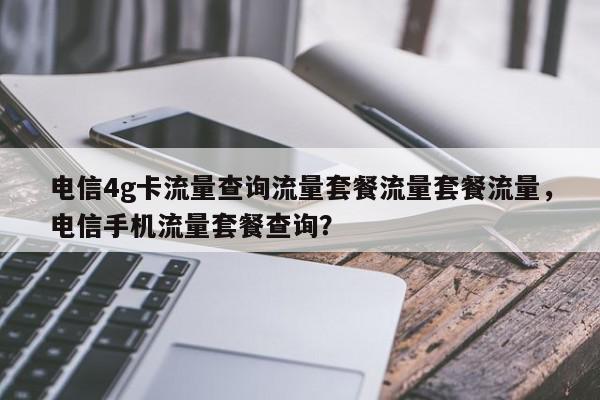 电信4g卡流量查询流量套餐流量套餐流量，电信手机流量套餐查询?